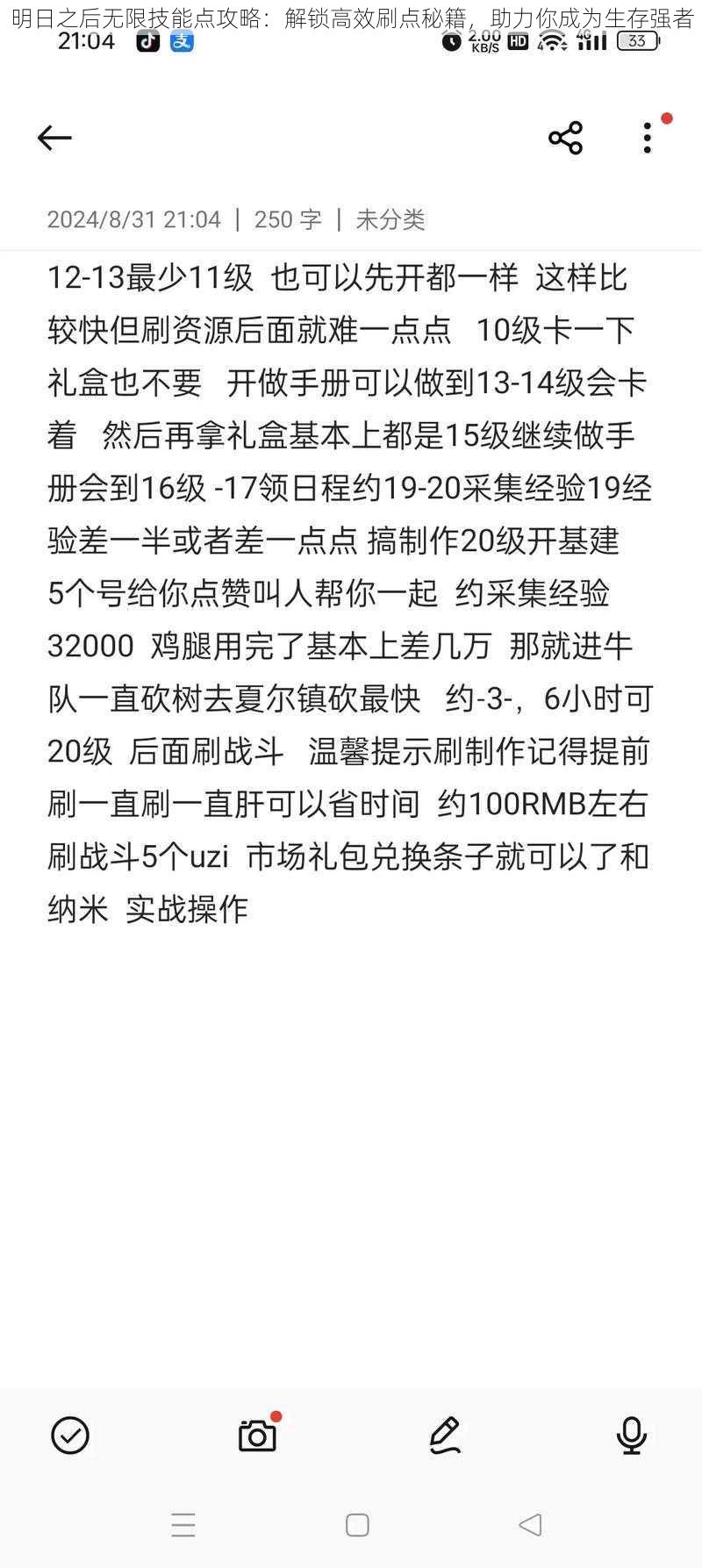 明日之后无限技能点攻略：解锁高效刷点秘籍，助力你成为生存强者

21:04 2.00 KB/S HD 33

2024/8/31 21:04 | 250 字 | 未分类

12-13最少11级 也可以先开都一样 这样比较快但刷资源后面就难一点点 10级卡一下礼盒也不要 开做手册可以做到13-14级会卡着 然后再拿礼盒基本上都是15级继续做手册会到16级 -17领日程约19-20采集经验19经验差一半或者差一点点 搞制作20级开基建 5个号给你点赞叫人帮你一起 约采集经验32000 鸡腿用完了基本上差几万 那就进牛队一直砍树去夏尔镇砍最快 约-3-，6小时可20级 后面刷战斗 温馨提示刷制作记得提前刷一直刷一直肝可以省时间 约100RMB左右刷战斗5个uzi 市场礼包兑换条子就可以了和纳米 实战操作